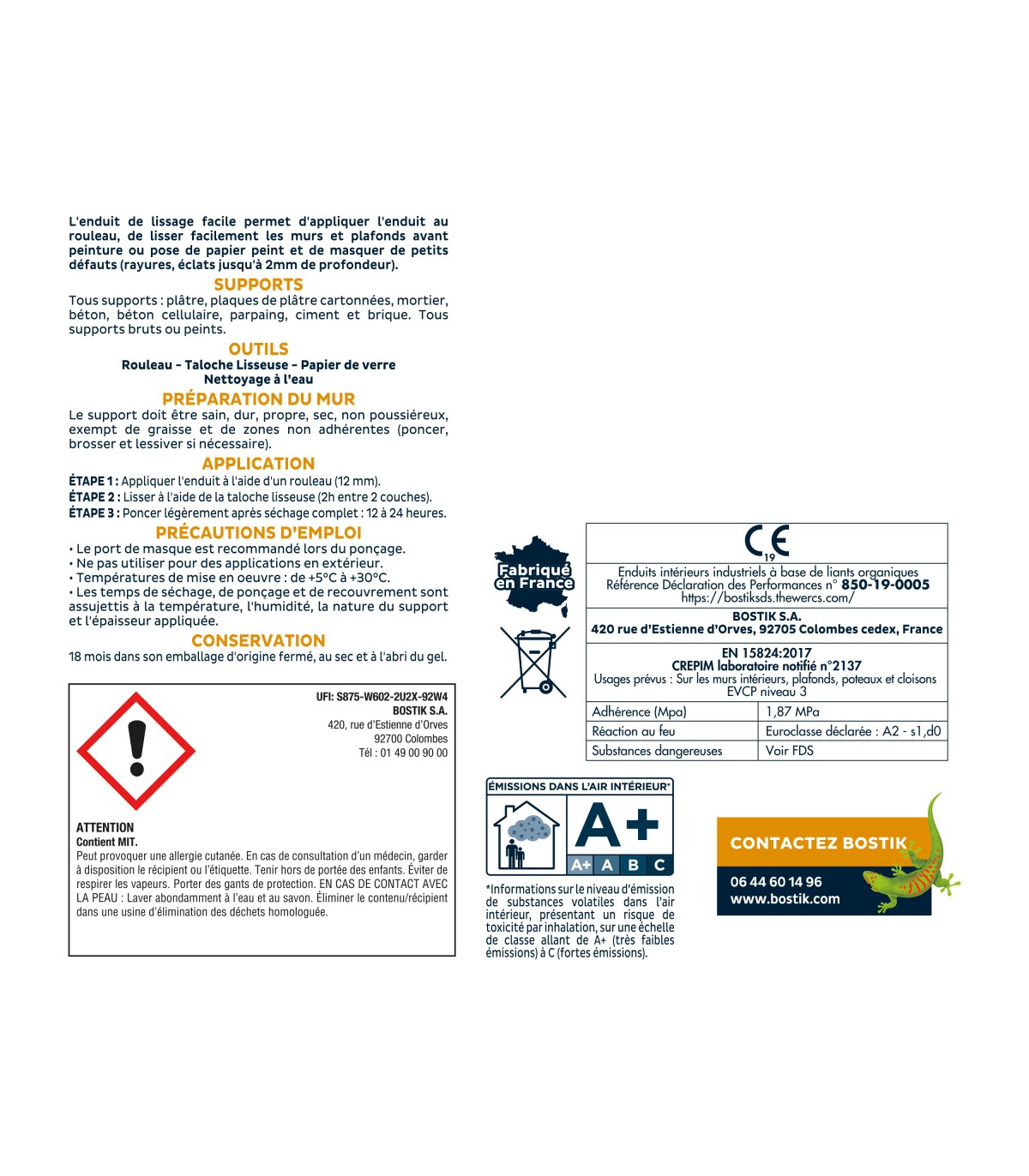 L'enduit de lissage facile permet d'appliquer l'enduit au rouleau, de lisser facilement les murs et plafonds avant peinture ou pose de papier peint et de masquer de petits défauts (rayures, éclats jusqu'à 2mm de profondeur).

SUPPORTS

Tous supports : plâtre, plaques de plâtre cartonnées, mortier, béton, béton cellulaire, parpaing, ciment et brique. Tous supports bruts ou peints.

OUTILS

Rouleau - Taloche Lisseuse - Papier de verre
Nettoyage à l'eau

PRÉPARATION DU MUR

Le support doit être sain, dur, propre, sec, non poussiéreux, exempt de graisse et de zones non adhérentes (poncer, brosser et lessiver si nécessaire).

APPLICATION

ÉTAPE 1 : Appliquer l'enduit à l'aide d'un rouleau (12 mm).
ÉTAPE 2 : Lisser à l'aide de la taloche lisseuse (2h entre 2 couches).
ÉTAPE 3 : Poncer légèrement après séchage complet : 12 à 24 heures.

PRÉCAUTIONS D'EMPLOI

• Le port de masque est recommandé lors du ponçage.
• Ne pas utiliser pour des applications en extérieur.
• Températures de mise en oeuvre : de +5°C à +30°C.
• Les temps de séchage, de ponçage et de recouvrement sont assujettis à la température, l'humidité, la nature du support et l'épaisseur appliquée.

CONSERVATION

18 mois dans son emballage d'origine fermé, au sec et à l'abri du gel.

UFI: S875-W602-2U2X-92W4
BOSTIK S.A.
420, rue d'Estienne d'Orves
92700 Colombes
Tél : 01 49 00 90 00

ATTENTION
Contient MIT.
Peut provoquer une allergie cutanée. En cas de consultation d'un médecin, garder à disposition le récipient ou l'étiquette. Tenir hors de portée des enfants. Éviter de respirer les vapeurs. Porter des gants de protection. EN CAS DE CONTACT AVEC LA PEAU : Laver abondamment à l'eau et au savon. Éliminer le contenu/récipient dans une usine d'élimination des déchets homologuée.

Fabriqué en France

CE
19
Enduits intérieurs industriels à base de liants organiques
Référence Déclaration des Performances n° 850-19-0005
https://bostiksds.thewercs.com/
BOSTIK S.A.
420 rue d'Estienne d'Orves, 92705 Colombes cedex, France
EN 15824:2017
CREPIM laboratoire notifié n°2137
Usages prévus : Sur les murs intérieurs, plafonds, poteaux et cloisons
EVCP niveau 3

| Adhérence (Mpa) | 1,87 MPa |
|---|---|
| Réaction au feu | Euroclasse déclarée : A2 - s1,d0 |
| Substances dangereuses | Voir FDS |

ÉMISSIONS DANS L'AIR INTÉRIEUR*
A+
A+ A B C
*Informations sur le niveau d'émission de substances volatiles dans l'air intérieur, présentant un risque de toxicité par inhalation, sur une échelle de classe allant de A+ (très faibles émissions) à C (fortes émissions).

CONTACTEZ BOSTIK
06 44 60 14 96
www.bostik.com